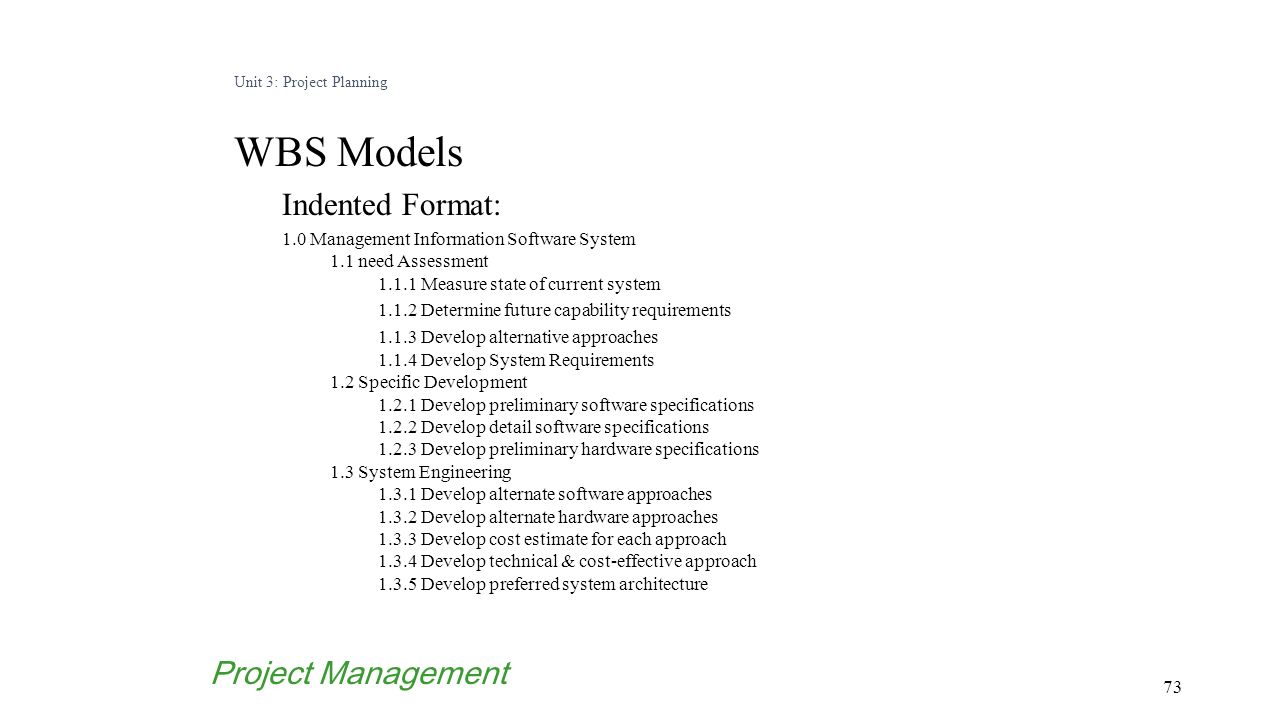 Unit 3: Project Planning

WBS Models

Indented Format:

1.0 Management Information Software System
1.1 need Assessment
1.1.1 Measure state of current system
1.1.2 Determine future capability requirements
1.1.3 Develop alternative approaches
1.1.4 Develop System Requirements
1.2 Specific Development
1.2.1 Develop preliminary software specifications
1.2.2 Develop detail software specifications
1.2.3 Develop preliminary hardware specifications
1.3 System Engineering
1.3.1 Develop alternate software approaches
1.3.2 Develop alternate hardware approaches
1.3.3 Develop cost estimate for each approach
1.3.4 Develop technical & cost-effective approach
1.3.5 Develop preferred system architecture

Project Management

73